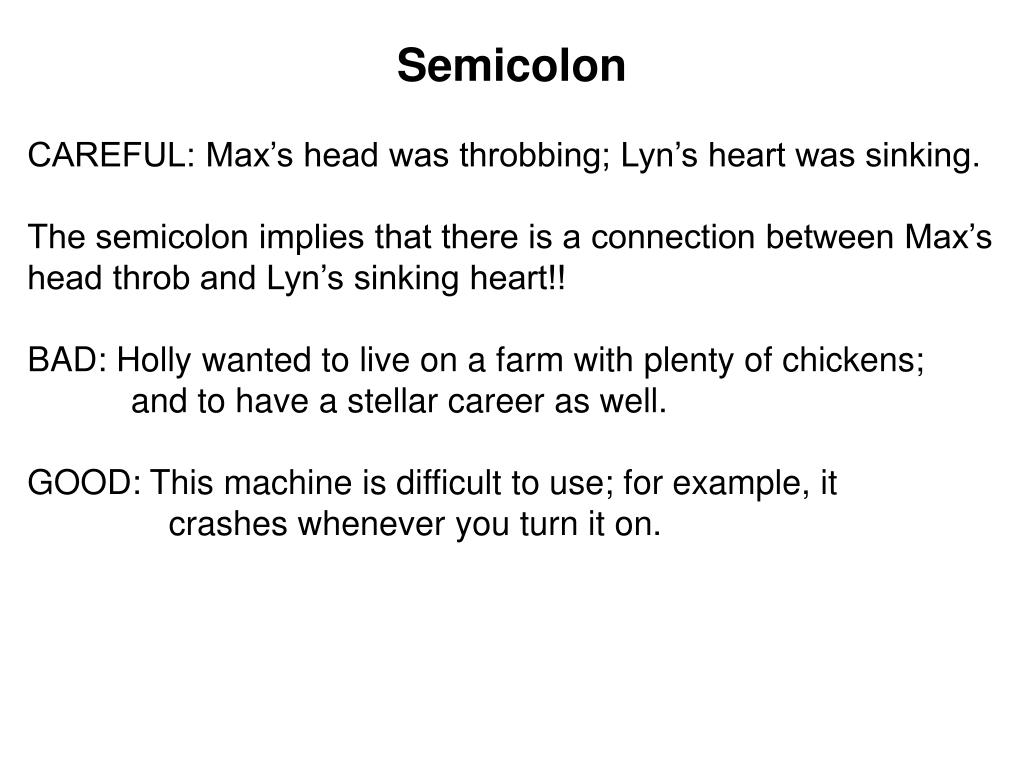 Semicolon

CAREFUL: Max’s head was throbbing; Lyn’s heart was sinking.

The semicolon implies that there is a connection between Max’s head throb and Lyn’s sinking heart!!

BAD: Holly wanted to live on a farm with plenty of chickens; and to have a stellar career as well.

GOOD: This machine is difficult to use; for example, it crashes whenever you turn it on.